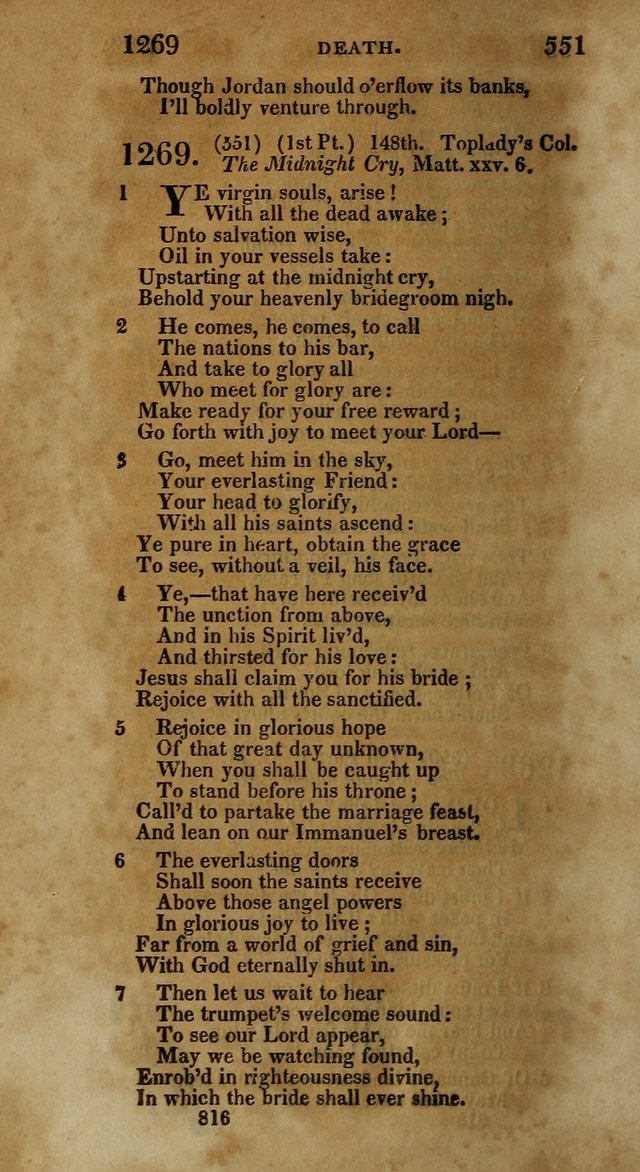 1269 DEATH. 551

Though Jordan should o'erflow its banks,
I'll boldly venture through.

1269. (551) (1st Pt.) 148th. Toplady's Col.
The Midnight Cry, Matt. xxv. 6.

1 YE virgin souls, arise!
With all the dead awake;
Unto salvation wise,
Oil in your vessels take:
Upstarting at the midnight cry,
Behold your heavenly bridegroom nigh.

2 He comes, he comes, to call
The nations to his bar,
And take to glory all
Who meet for glory are:
Make ready for your free reward;
Go forth with joy to meet your Lord—

3 Go, meet him in the sky,
Your everlasting Friend:
Your head to glorify,
With all his saints ascend:
Ye pure in heart, obtain the grace
To see, without a veil, his face.

4 Ye,—that have here receiv'd
The unction from above,
And in his Spirit liv'd,
And thirsted for his love:
Jesus shall claim you for his bride;
Rejoice with all the sanctified.

5 Rejoice in glorious hope
Of that great day unknown,
When you shall be caught up
To stand before his throne;
Call'd to partake the marriage feast,
And lean on our Immanuel's breast.

6 The everlasting doors
Shall soon the saints receive
Above those angel powers
In glorious joy to live;
Far from a world of grief and sin,
With God eternally shut in.

7 Then let us wait to hear
The trumpet's welcome sound:
To see our Lord appear,
May we be watching found,
Enrob'd in righteousness divine,
In which the bride shall ever shine.

816